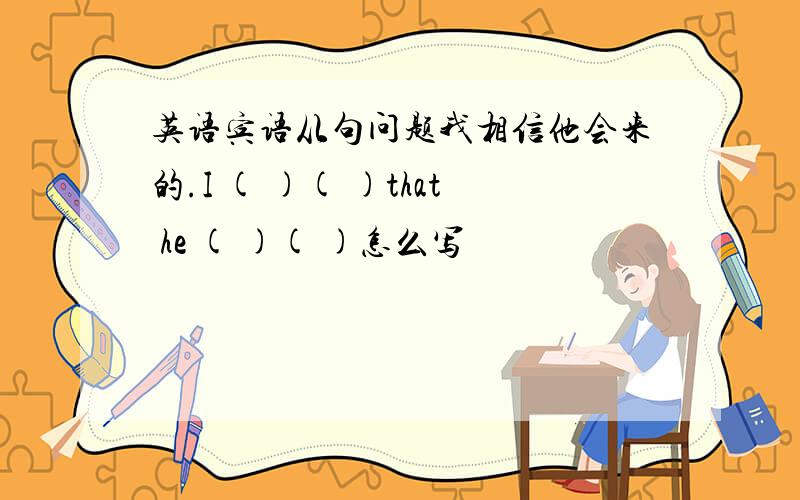 英语宾语从句问题我相信他会来的.I ( )( )that he ( )( )怎么写